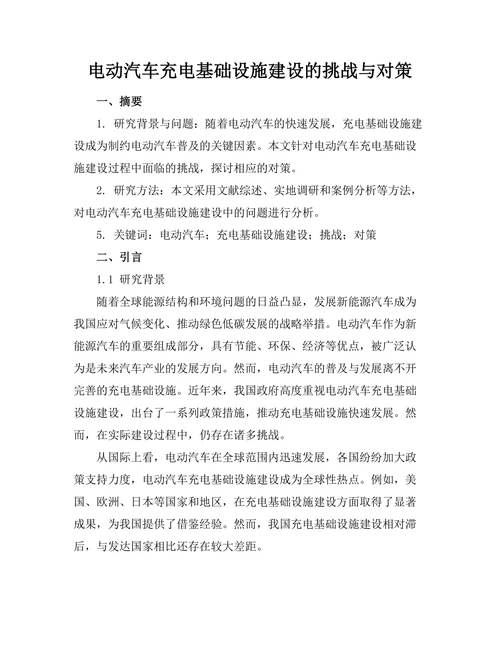 电动汽车充电基础设施建设的挑战与对策

一、摘要

1. 研究背景与问题：随着电动汽车的快速发展，充电基础设施建设成为制约电动汽车普及的关键因素。本文针对电动汽车充电基础设施建设过程中面临的挑战，探讨相应的对策。

2. 研究方法：本文采用文献综述、实地调研和案例分析等方法，对电动汽车充电基础设施建设中的问题进行分析。

5. 关键词：电动汽车；充电基础设施建设；挑战；对策

二、引言

1.1 研究背景

随着全球能源结构和环境问题的日益凸显，发展新能源汽车成为我国应对气候变化、推动绿色低碳发展的战略举措。电动汽车作为新能源汽车的重要组成部分，具有节能、环保、经济等优点，被广泛认为是未来汽车产业的发展方向。然而，电动汽车的普及与发展离不开完善的充电基础设施。近年来，我国政府高度重视电动汽车充电基础设施建设，出台了一系列政策措施，推动充电基础设施快速发展。然而，在实际建设过程中，仍存在诸多挑战。

从国际上看，电动汽车在全球范围内迅速发展，各国纷纷加大政策支持力度，电动汽车充电基础设施建设成为全球性热点。例如，美国、欧洲、日本等国家和地区，在充电基础设施建设方面取得了显著成果，为我国提供了借鉴经验。然而，我国充电基础设施建设相对滞后，与发达国家相比还存在较大差距。